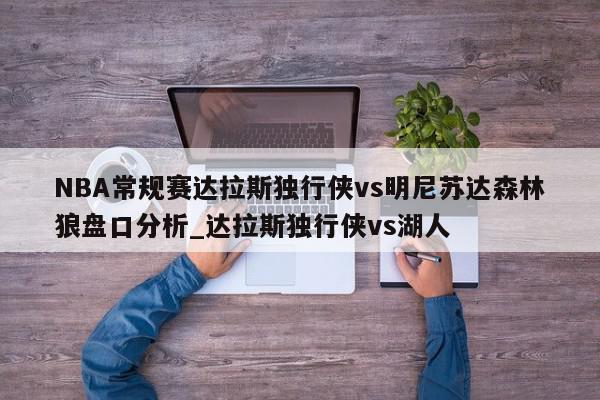 NBA常规赛达拉斯独行侠vs明尼苏达森林狼盘口分析_达拉斯独行侠vs湖人